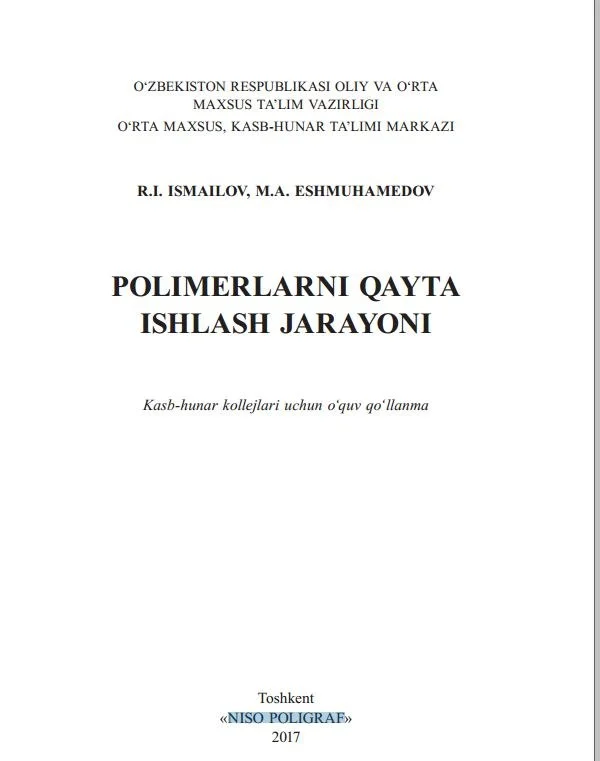 O‘ZBEKISTON RESPUBLIKASI OLIY VA O‘RTA MAXSUS TA’LIM VAZIRLIGI
O‘RTA MAXSUS, KASB-HUNAR TA’LIMI MARKAZI

R.I. ISMAILOV, M.A. ESHMUHAMEDOV

POLIMERLARNI QAYTA ISHLASH JARAYONI

Kasb-hunar kollejlari uchun o‘quv qo‘llanma

Toshkent
«NISO POLIGRAF»
2017